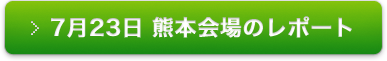 > 7月23日 熊本会場のレポート